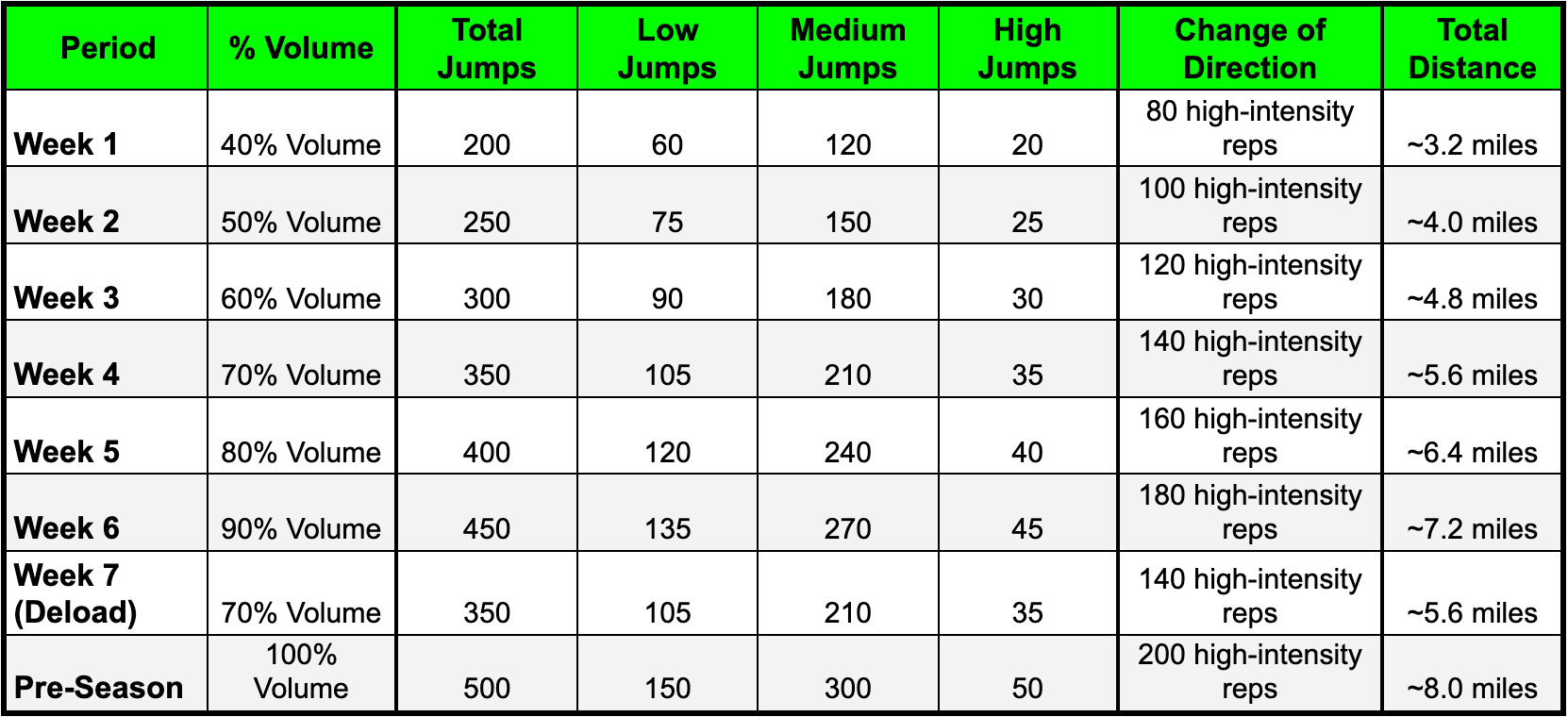 | Period | % Volume | Total Jumps | Low Jumps | Medium Jumps | High Jumps | Change of Direction | Total Distance |
|---|---|---|---|---|---|---|---|
| Week 1 | 40% Volume | 200 | 60 | 120 | 20 | 80 high-intensity reps | ~3.2 miles |
| Week 2 | 50% Volume | 250 | 75 | 150 | 25 | 100 high-intensity reps | ~4.0 miles |
| Week 3 | 60% Volume | 300 | 90 | 180 | 30 | 120 high-intensity reps | ~4.8 miles |
| Week 4 | 70% Volume | 350 | 105 | 210 | 35 | 140 high-intensity reps | ~5.6 miles |
| Week 5 | 80% Volume | 400 | 120 | 240 | 40 | 160 high-intensity reps | ~6.4 miles |
| Week 6 | 90% Volume | 450 | 135 | 270 | 45 | 180 high-intensity reps | ~7.2 miles |
| Week 7 (Deload) | 70% Volume | 350 | 105 | 210 | 35 | 140 high-intensity reps | ~5.6 miles |
| Pre-Season | 100% Volume | 500 | 150 | 300 | 50 | 200 high-intensity reps | ~8.0 miles |